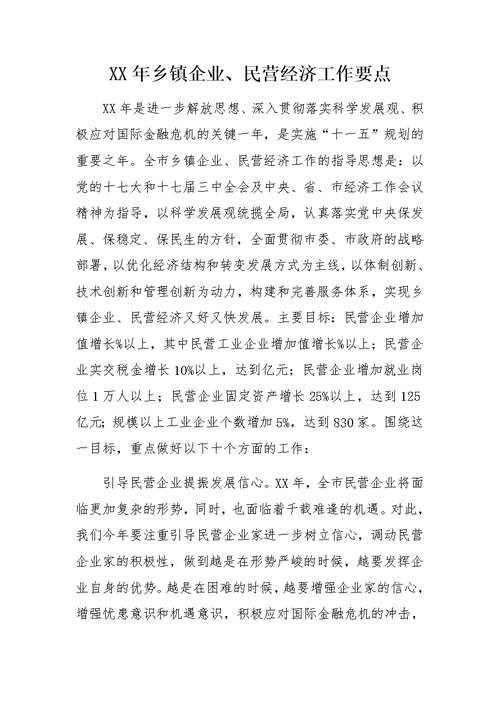 XX 年乡镇企业、民营经济工作要点

XX 年是进一步解放思想、深入贯彻落实科学发展观、积极应对国际金融危机的关键一年，是实施“十一五”规划的重要之年。全市乡镇企业、民营经济工作的指导思想是：以党的十七大和十七届三中全会及中央、省、市经济工作会议精神为指导，以科学发展观统揽全局，认真落实党中央保发展、保稳定、保民生的方针，全面贯彻市委、市政府的战略部署，以优化经济结构和转变发展方式为主线，以体制创新、技术创新和管理创新为动力，构建和完善服务体系，实现乡镇企业、民营经济又好又快发展。主要目标：民营企业增加值增长%以上，其中民营工业企业增加值增长%以上；民营企业实交税金增长 10%以上，达到亿元；民营企业增加就业岗位 1 万人以上；民营企业固定资产增长 25%以上，达到 125 亿元；规模以上工业企业个数增加 5%，达到 830 家。围绕这一目标，重点做好以下十个方面的工作：

引导民营企业提振发展信心。XX 年，全市民营企业将面临更加复杂的形势，同时，也面临着千载难逢的机遇。对此，我们今年要注重引导民营企业家进一步树立信心，调动民营企业家的积极性，做到越是在形势严峻的时候，越要发挥企业自身的优势。越是在困难的时候，越要增强企业家的信心，增强忧患意识和机遇意识，积极应对国际金融危机的冲击，